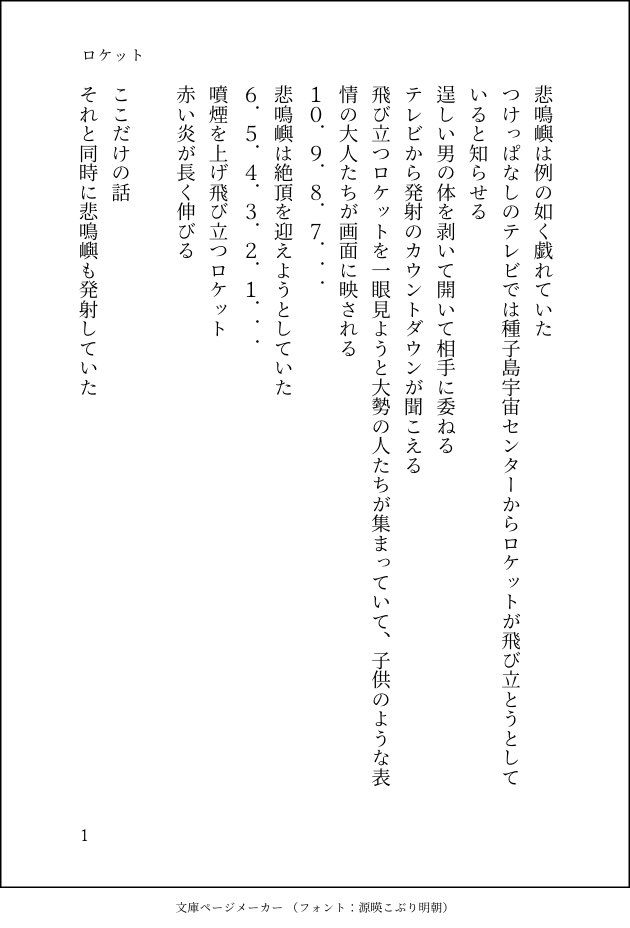 ロケット

悲鳴嶼は例の如く戯れていた

つけっぱなしのテレビでは種子島宇宙センターからロケットが飛び立とうとしていると知らせる

逞しい男の体を剥いて開いて相手に委ねる

テレビから発射のカウントダウンが聞こえる

飛び立つロケットを一眼見ようと大勢の人たちが集まっていて、子供のような表情の大人たちが画面に映される

10．9．8．7．．．

悲鳴嶼は絶頂を迎えようとしていた

6．5．4．3．2．1．．．

噴煙を上げ飛び立つロケット

赤い炎が長く伸びる

　ここだけの話

それと同時に悲鳴嶼も発射していた

1

文庫ページメーカー（フォント：源暎こぶり明朝）